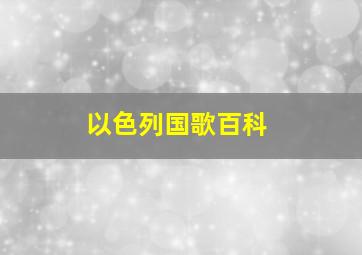 以色列国歌百科